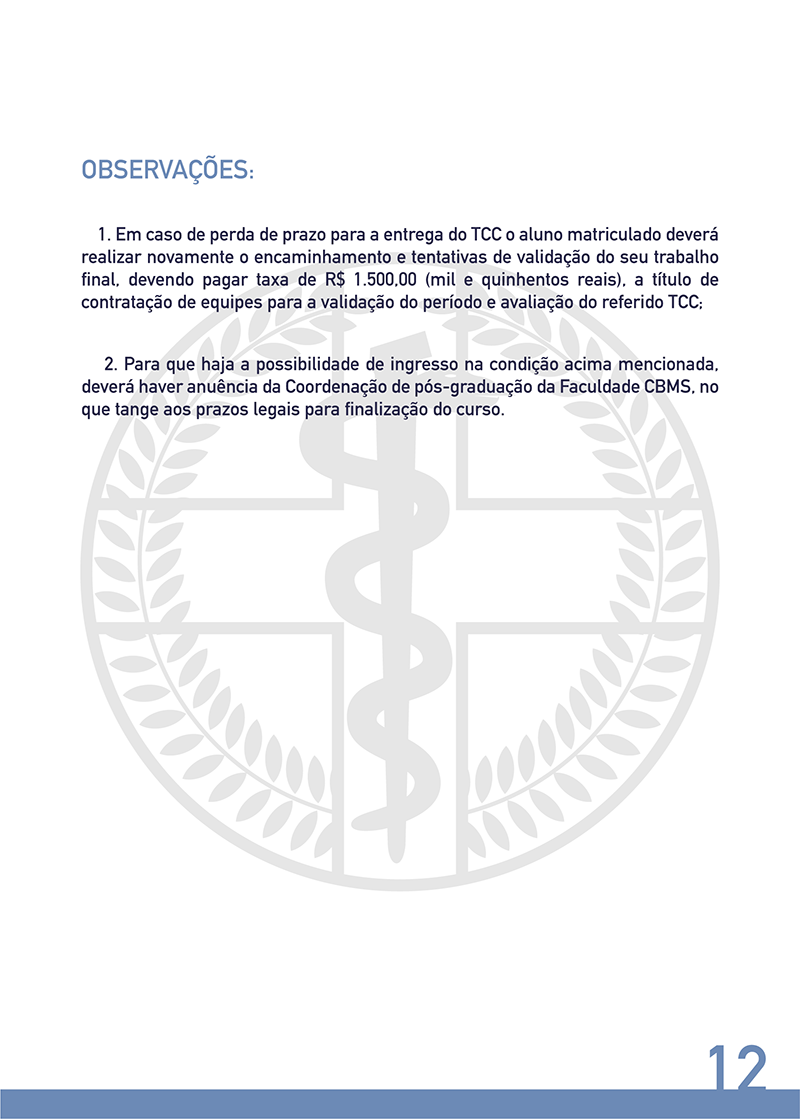 OBSERVAÇÕES:

1. Em caso de perda de prazo para a entrega do TCC o aluno matriculado deverá realizar novamente o encaminhamento e tentativas de validação do seu trabalho final, devendo pagar taxa de R$ 1.500,00 (mil e quinhentos reais), a título de contratação de equipes para a validação do período e avaliação do referido TCC;

2. Para que haja a possibilidade de ingresso na condição acima mencionada, deverá haver anuência da Coordenação de pós-graduação da Faculdade CBMS, no que tange aos prazos legais para finalização do curso.

12